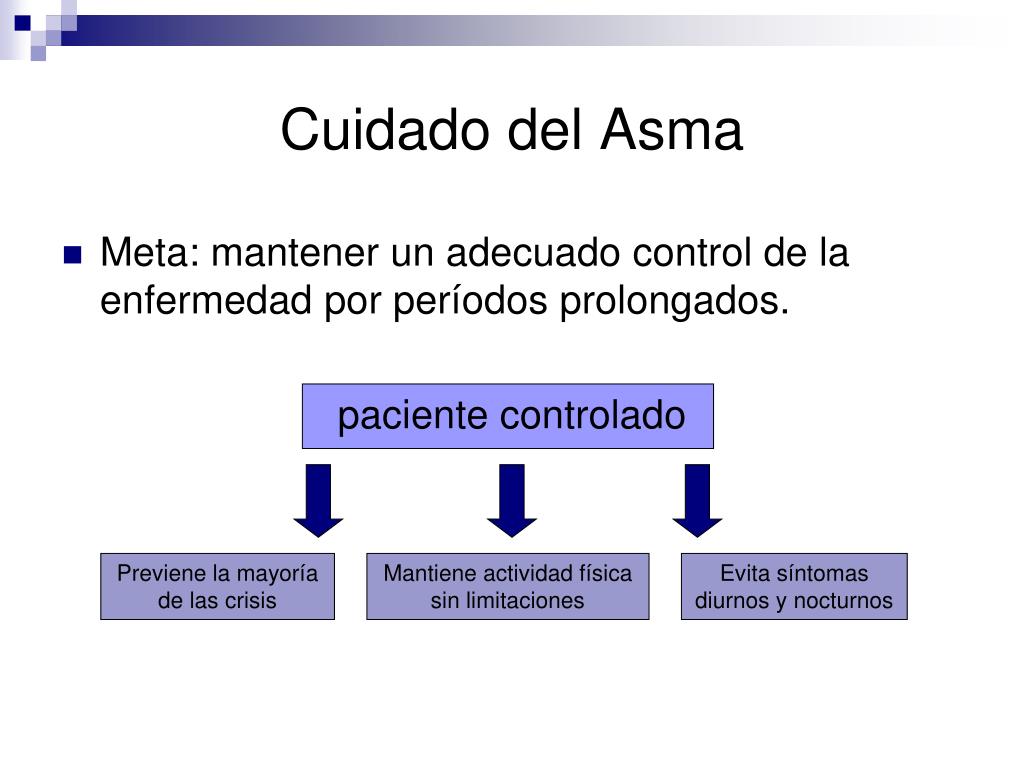 Cuidado del Asma

Meta: mantener un adecuado control de la enfermedad por períodos prolongados.

paciente controlado

Previene la mayoría de las crisis

Mantiene actividad física sin limitaciones

Evita síntomas diurnos y nocturnos